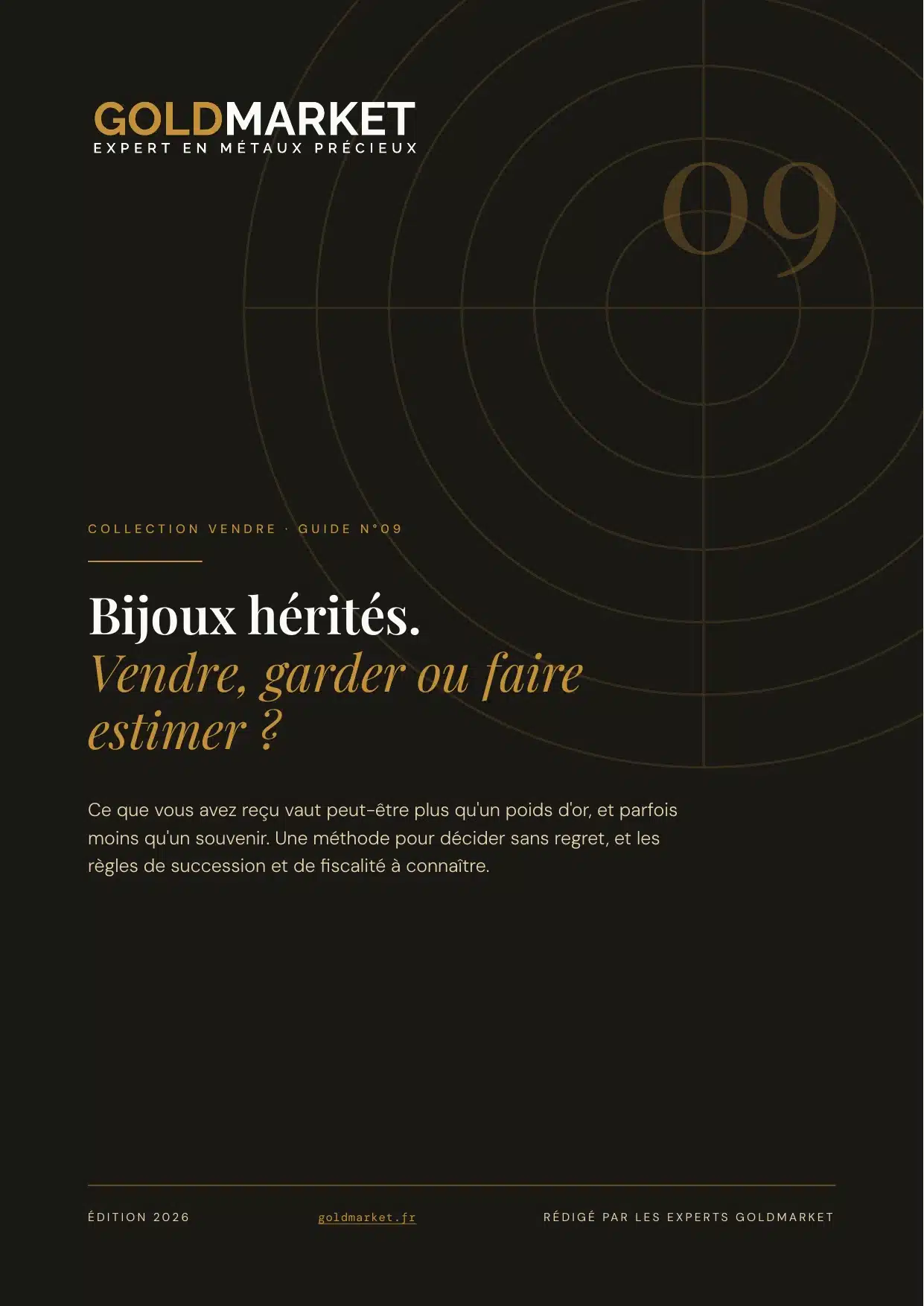 GOLDMARKET
EXPERT EN MÉTAUX PRÉCIEUX

09

COLLECTION VENDRE · GUIDE N°09

Bijoux hérités.
Vendre, garder ou faire estimer ?

Ce que vous avez reçu vaut peut-être plus qu'un poids d'or, et parfois moins qu'un souvenir. Une méthode pour décider sans regret, et les règles de succession et de fiscalité à connaître.

ÉDITION 2026

goldmarket.fr

RÉDIGÉ PAR LES EXPERTS GOLDMARKET